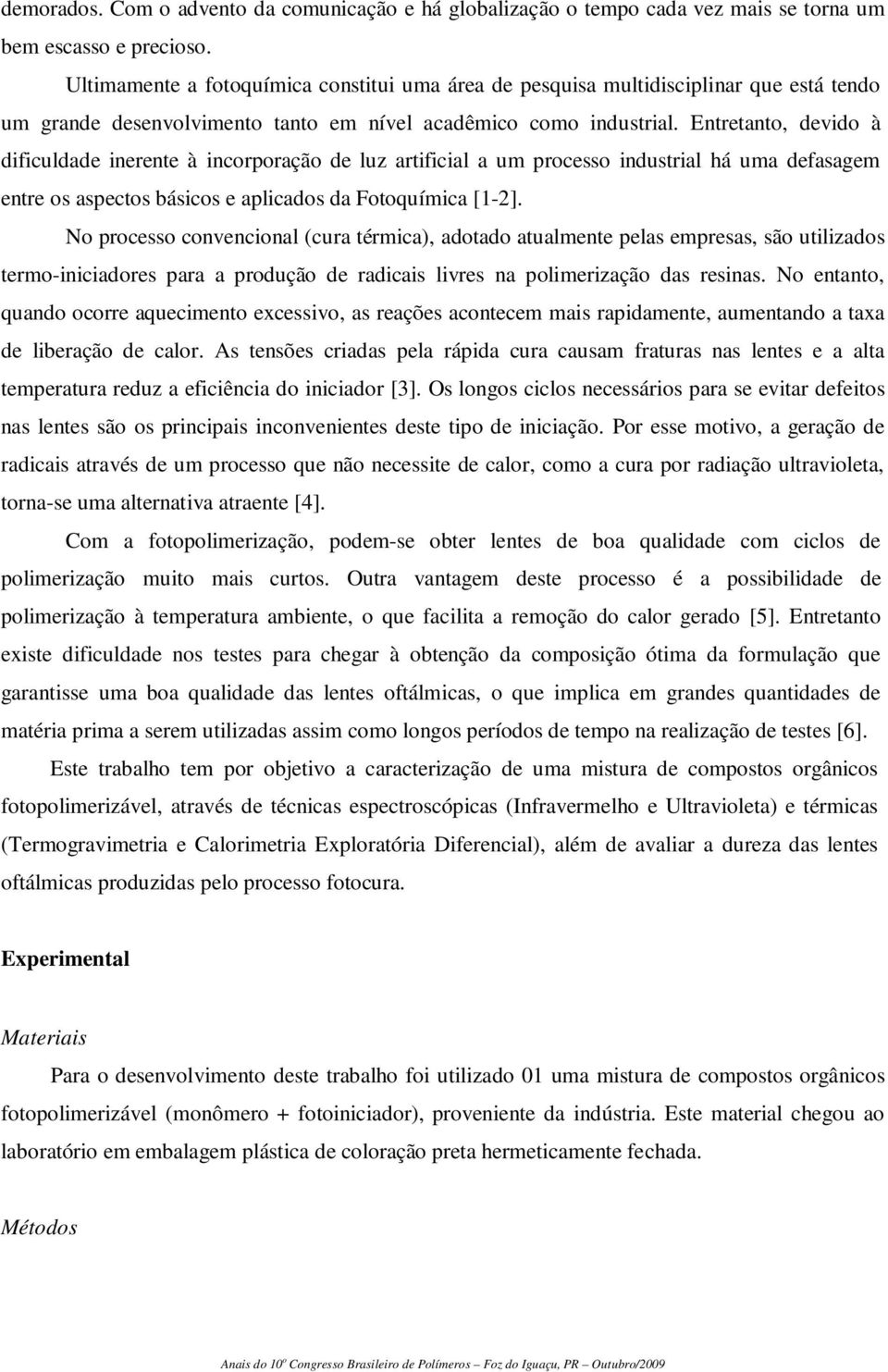 demorados. Com o advento da comunicação e há globalização o tempo cada vez mais se torna um bem escasso e precioso.

Ultimamente a fotoquímica constitui uma área de pesquisa multidisciplinar que está tendo um grande desenvolvimento tanto em nível acadêmico como industrial. Entretanto, devido à dificuldade inerente à incorporação de luz artificial a um processo industrial há uma defasagem entre os aspectos básicos e aplicados da Fotoquímica [1-2].

No processo convencional (cura térmica), adotado atualmente pelas empresas, são utilizados termo-iniciadores para a produção de radicais livres na polimerização das resinas. No entanto, quando ocorre aquecimento excessivo, as reações acontecem mais rapidamente, aumentando a taxa de liberação de calor. As tensões criadas pela rápida cura causam fraturas nas lentes e a alta temperatura reduz a eficiência do iniciador [3]. Os longos ciclos necessários para se evitar defeitos nas lentes são os principais inconvenientes deste tipo de iniciação. Por esse motivo, a geração de radicais através de um processo que não necessite de calor, como a cura por radiação ultravioleta, torna-se uma alternativa atraente [4].

Com a fotopolimerização, podem-se obter lentes de boa qualidade com ciclos de polimerização muito mais curtos. Outra vantagem deste processo é a possibilidade de polimerização à temperatura ambiente, o que facilita a remoção do calor gerado [5]. Entretanto existe dificuldade nos testes para chegar à obtenção da composição ótima da formulação que garantisse uma boa qualidade das lentes oftálmicas, o que implica em grandes quantidades de matéria prima a serem utilizadas assim como longos períodos de tempo na realização de testes [6].

Este trabalho tem por objetivo a caracterização de uma mistura de compostos orgânicos fotopolimerizável, através de técnicas espectroscópicas (Infravermelho e Ultravioleta) e térmicas (Termogravimetria e Calorimetria Exploratória Diferencial), além de avaliar a dureza das lentes oftálmicas produzidas pelo processo fotocura.

Experimental

Materiais

Para o desenvolvimento deste trabalho foi utilizado 01 uma mistura de compostos orgânicos fotopolimerizável (monômero + fotoiniciador), proveniente da indústria. Este material chegou ao laboratório em embalagem plástica de coloração preta hermeticamente fechada.

Métodos

Anais do 10º Congresso Brasileiro de Polímeros – Foz do Iguaçu, PR – Outubro/2009